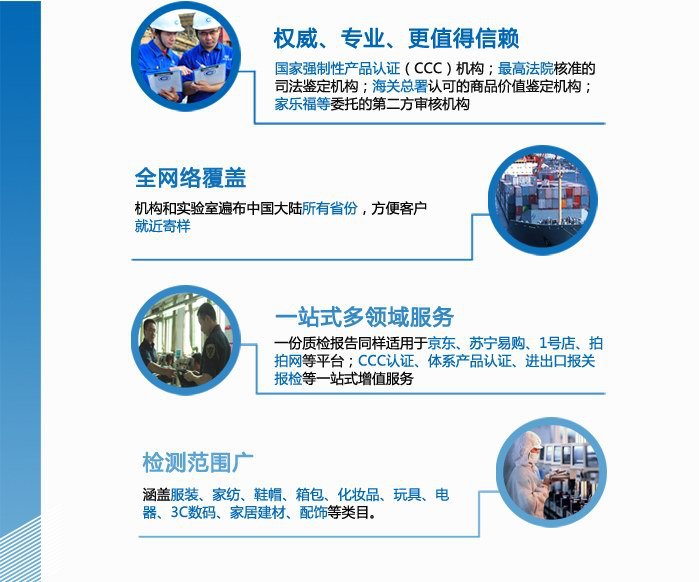 权威、专业、更值得信赖

国家强制性产品认证（CCC）机构；最高法院核准的司法鉴定机构；海关总署认可的商品价值鉴定机构；家乐福等委托的第二方审核机构

全网络覆盖

机构和实验室遍布中国大陆所有省份，方便客户就近寄样

一站式多领域服务

一份质检报告同样适用于京东、苏宁易购、1号店、拍拍网等平台；CCC认证、体系产品认证、进出口报关报检等一站式增值服务

检测范围广

涵盖服装、家纺、鞋帽、箱包、化妆品、玩具、电器、3C数码、家居建材、配饰等类目。